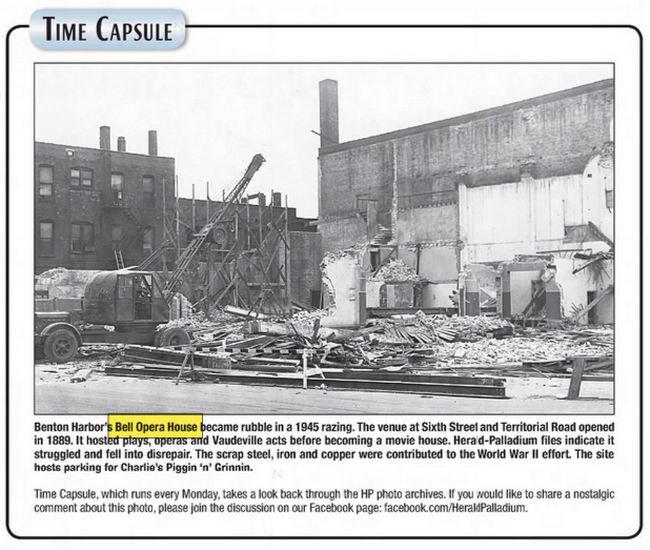 TIME CAPSULE

Benton Harbor's Bell Opera House became rubble in a 1945 razing. The venue at Sixth Street and Territorial Road opened in 1889. It hosted plays, operas and Vaudeville acts before becoming a movie house. Herald-Palladium files indicate it struggled and fell into disrepair. The scrap steel, iron and copper were contributed to the World War II effort. The site hosts parking for Charlie's Piggin 'n' Grinnin.

Time Capsule, which runs every Monday, takes a look back through the HP photo archives. If you would like to share a nostalgic comment about this photo, please join the discussion on our Facebook page: facebook.com/HeraldPalladium.